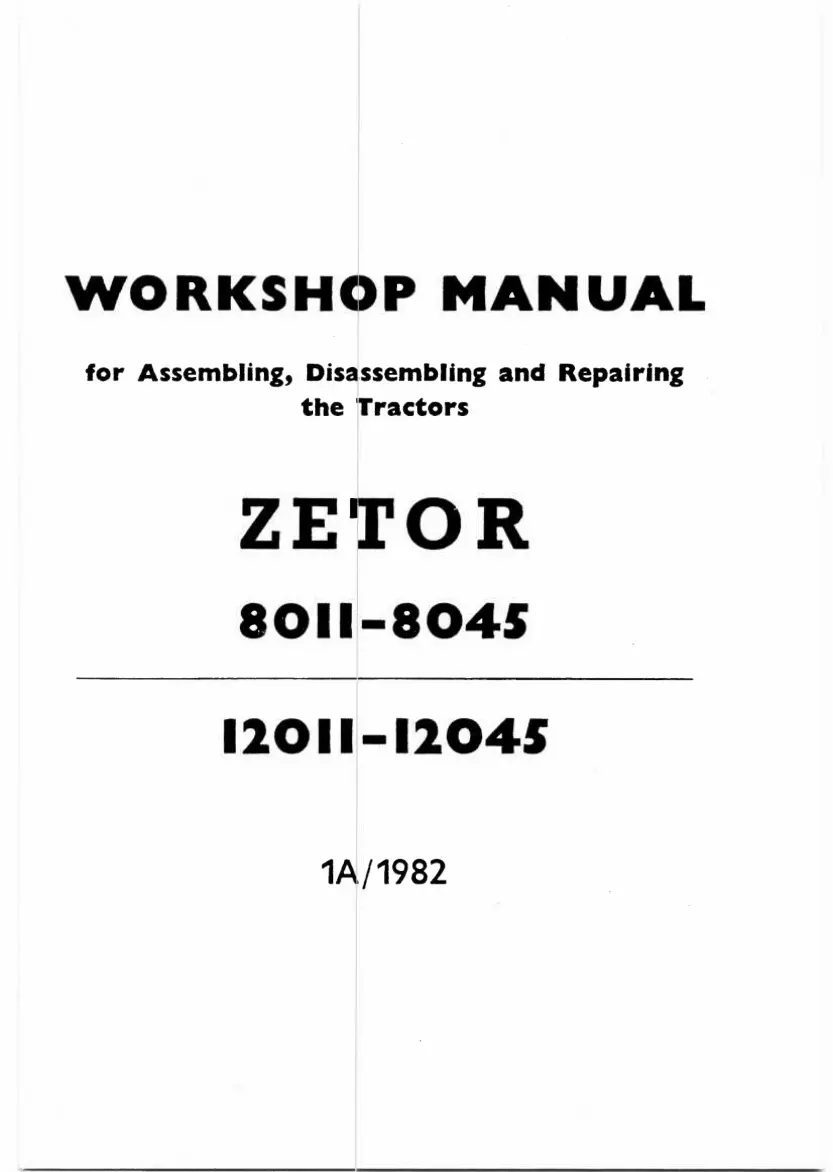 WORKSHOP MANUAL

for Assembling, Disassembling and Repairing the Tractors

ZETOR

8011-8045

12011-12045

1A/1982